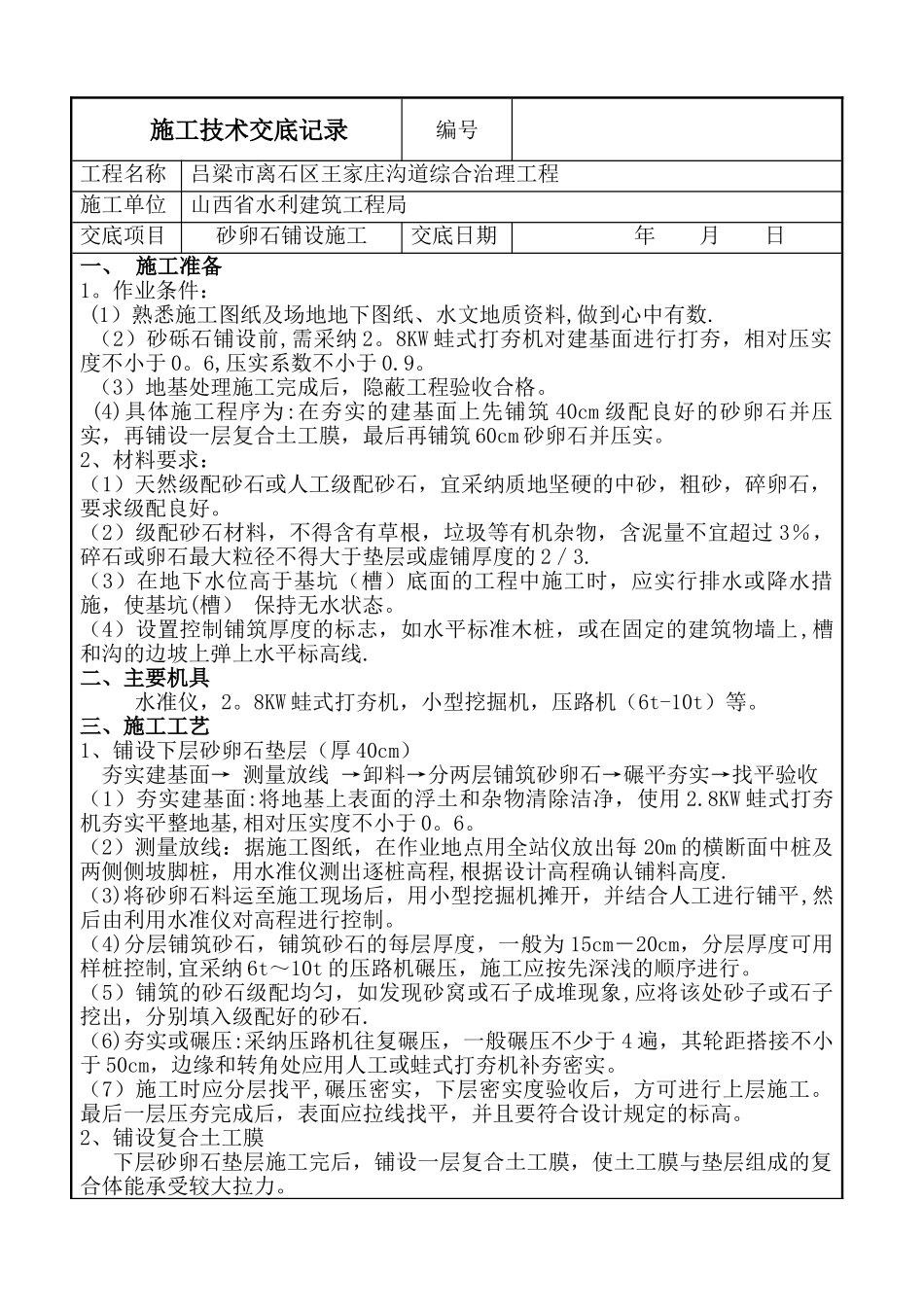 | 施工技术交底记录 | | 编号 | |
|---|---|---|---|
| 工程名称 | 吕梁市离石区王家庄沟道综合治理工程 | | |
| 施工单位 | 山西省水利建筑工程局 | | |
| 交底项目 | 砂卵石铺设施工 | 交底日期 | 年　月　日 |

一、 施工准备
1。作业条件：
（1）熟悉施工图纸及场地地下图纸、水文地质资料,做到心中有数.
（2）砂砾石铺设前,需采纳 2。8KW 蛙式打夯机对建基面进行打夯，相对压实度不小于 0。6,压实系数不小于 0.9。
（3）地基处理施工完成后，隐蔽工程验收合格。
(4)具体施工程序为:在夯实的建基面上先铺筑 40cm 级配良好的砂卵石并压实，再铺设一层复合土工膜，最后再铺筑 60cm 砂卵石并压实。
2、材料要求：
（1）天然级配砂石或人工级配砂石，宜采纳质地坚硬的中砂，粗砂，碎卵石，要求级配良好。
（2）级配砂石材料，不得含有草根，垃圾等有机杂物，含泥量不宜超过 3％，碎石或卵石最大粒径不得大于垫层或虚铺厚度的 2／3.
（3）在地下水位高于基坑（槽）底面的工程中施工时，应实行排水或降水措施，使基坑(槽) 保持无水状态。
（4）设置控制铺筑厚度的标志，如水平标准木桩，或在固定的建筑物墙上,槽和沟的边坡上弹上水平标高线.
二、主要机具
水准仪，2。8KW 蛙式打夯机，小型挖掘机，压路机（6t-10t）等。
三、施工工艺
1、铺设下层砂卵石垫层（厚 40cm）
夯实建基面→ 测量放线 →卸料→分两层铺筑砂卵石→碾平夯实→找平验收
（1）夯实建基面:将地基上表面的浮土和杂物清除洁净，使用 2.8KW 蛙式打夯机夯实平整地基,相对压实度不小于 0。6。
（2）测量放线：据施工图纸，在作业地点用全站仪放出每 20m 的横断面中桩及两侧侧坡脚桩，用水准仪测出逐桩高程,根据设计高程确认铺料高度.
(3)将砂卵石料运至施工现场后，用小型挖掘机摊开，并结合人工进行铺平，然后由利用水准仪对高程进行控制。
(4)分层铺筑砂石，铺筑砂石的每层厚度，一般为 15cm－20cm，分层厚度可用样桩控制,宜采纳 6t～10t 的压路机碾压，施工应按先深浅的顺序进行。
（5）铺筑的砂石级配均匀，如发现砂窝或石子成堆现象,应将该处砂子或石子挖出，分别填入级配好的砂石。
(6)夯实或碾压:采纳压路机往复碾压，一般碾压不少于 4 遍，其轮距搭接不小于 50cm，边缘和转角处应用人工或蛙式打夯机补夯密实。
（7）施工时应分层找平,碾压密实，下层密实度验收后，方可进行上层施工。最后一层压夯完成后，表面应拉线找平，并且要符合设计规定的标高。
2、铺设复合土工膜
下层砂卵石垫层施工完后，铺设一层复合土工膜，使土工膜与垫层组成的复合体能承受较大拉力。